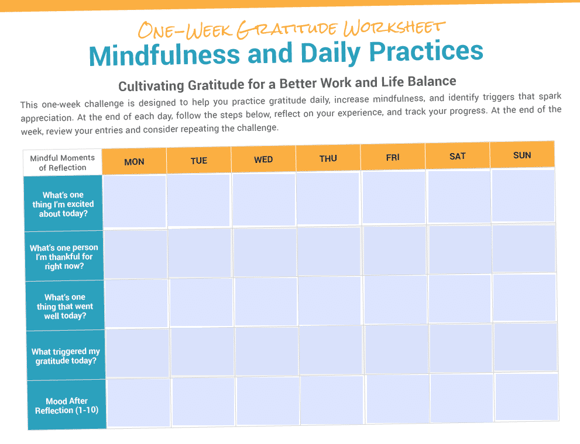 ONE-WEEK GRATITUDE WORKSHEET

Mindfulness and Daily Practices

Cultivating Gratitude for a Better Work and Life Balance

This one-week challenge is designed to help you practice gratitude daily, increase mindfulness, and identify triggers that spark appreciation. At the end of each day, follow the steps below, reflect on your experience, and track your progress. At the end of the week, review your entries and consider repeating the challenge.

| Mindful Moments of Reflection | MON | TUE | WED | THU | FRI | SAT | SUN |
|---|---|---|---|---|---|---|---|
| What's one thing I'm excited about today? | | | | | | | |
| What's one person I'm thankful for right now? | | | | | | | |
| What's one thing that went well today? | | | | | | | |
| What triggered my gratitude today? | | | | | | | |
| Mood After Reflection (1-10) | | | | | | | |